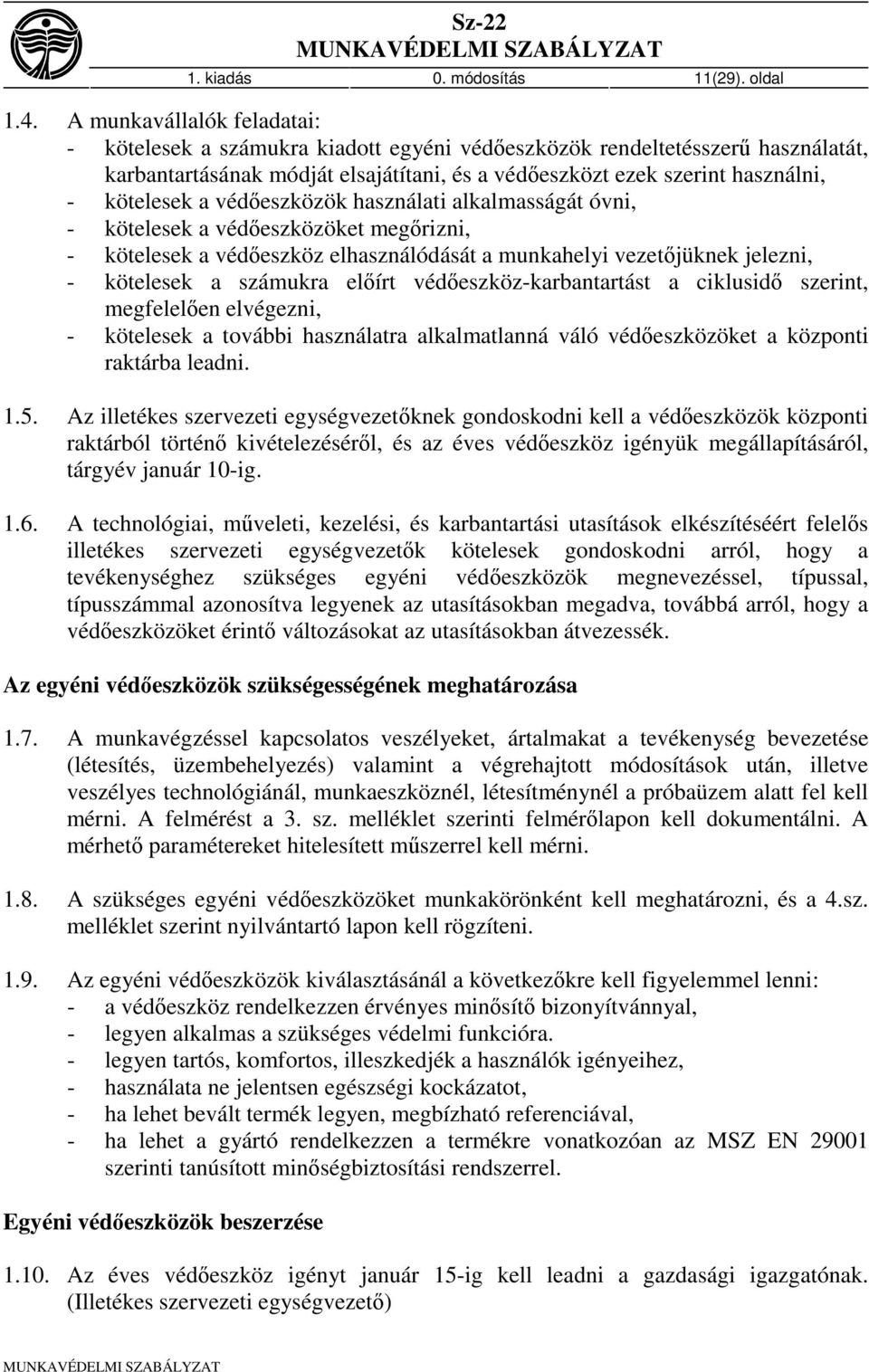 Sz-22
MUNKAVÉDELMI SZABÁLYZAT
1. kiadás 0. módosítás 11(29). oldal

1.4. A munkavállalók feladatai:
- kötelesek a számukra kiadott egyéni védőeszközök rendeltetésszerű használatát, karbantartásának módját elsajátítani, és a védőeszközt ezek szerint használni,
- kötelesek a védőeszközök használati alkalmasságát óvni,
- kötelesek a védőeszközöket megőrizni,
- kötelesek a védőeszköz elhasználódását a munkahelyi vezetőjüknek jelezni,
- kötelesek a számukra előírt védőeszköz-karbantartást a ciklusidő szerint, megfelelően elvégezni,
- kötelesek a további használatra alkalmatlanná váló védőeszközöket a központi raktárba leadni.

1.5. Az illetékes szervezeti egységvezetőknek gondoskodni kell a védőeszközök központi raktárból történő kivételezéséről, és az éves védőeszköz igényük megállapításáról, tárgyév január 10-ig.

1.6. A technológiai, műveleti, kezelési, és karbantartási utasítások elkészítéséért felelős illetékes szervezeti egységvezetők kötelesek gondoskodni arról, hogy a tevékenységhez szükséges egyéni védőeszközök megnevezéssel, típussal, típusszámmal azonosítva legyenek az utasításokban megadva, továbbá arról, hogy a védőeszközöket érintő változásokat az utasításokban átvezessék.

Az egyéni védőeszközök szükségességének meghatározása

1.7. A munkavégzéssel kapcsolatos veszélyeket, ártalmakat a tevékenység bevezetése (létesítés, üzembehelyezés) valamint a végrehajtott módosítások után, illetve veszélyes technológiánál, munkaeszköznél, létesítménynél a próbaüzem alatt fel kell mérni. A felmérést a 3. sz. melléklet szerinti felmérőlapon kell dokumentálni. A mérhető paramétereket hitelesített műszerrel kell mérni.

1.8. A szükséges egyéni védőeszközöket munkakörönként kell meghatározni, és a 4.sz. melléklet szerint nyilvántartó lapon kell rögzíteni.

1.9. Az egyéni védőeszközök kiválasztásánál a következőkre kell figyelemmel lenni:
- a védőeszköz rendelkezzen érvényes minősítő bizonyítvánnyal,
- legyen alkalmas a szükséges védelmi funkcióra.
- legyen tartós, komfortos, illeszkedjék a használók igényeihez,
- használata ne jelentsen egészségi kockázatot,
- ha lehet bevált termék legyen, megbízható referenciával,
- ha lehet a gyártó rendelkezzen a termékre vonatkozóan az MSZ EN 29001 szerinti tanúsított minőségbiztosítási rendszerrel.

Egyéni védőeszközök beszerzése

1.10. Az éves védőeszköz igényt január 15-ig kell leadni a gazdasági igazgatónak. (Illetékes szervezeti egységvezető)

MUNKAVÉDELMI SZABÁLYZAT